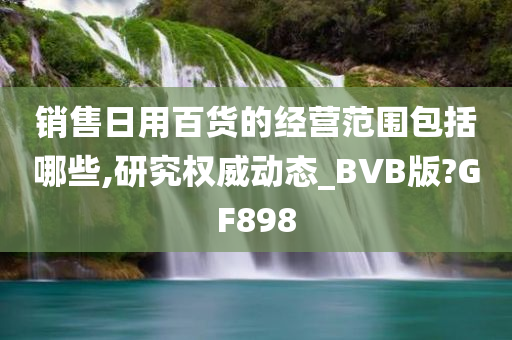 销售日用百货的经营范围包括哪些,研究权威动态_BVB版?GF898